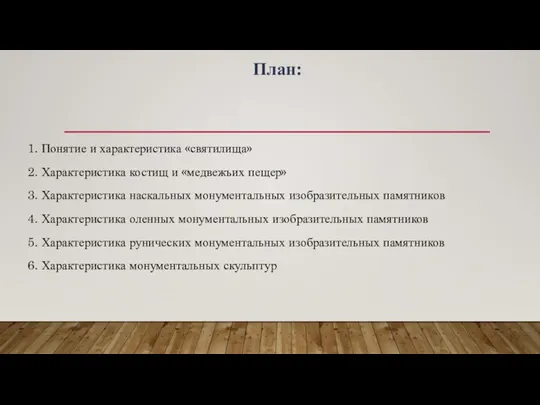 План:

1. Понятие и характеристика «святилища»

2. Характеристика костищ и «медвежьих пещер»

3. Характеристика наскальных монументальных изобразительных памятников

4. Характеристика оленных монументальных изобразительных памятников

5. Характеристика рунических монументальных изобразительных памятников

6. Характеристика монументальных скульптур